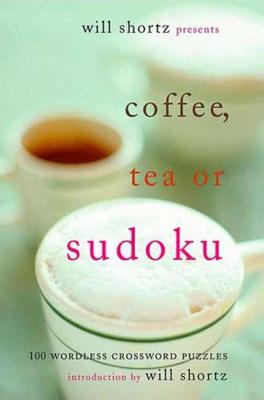 will shortz presents

coffee, tea or sudoku

100 WORDLESS CROSSWORD PUZZLES

introduction by will shortz